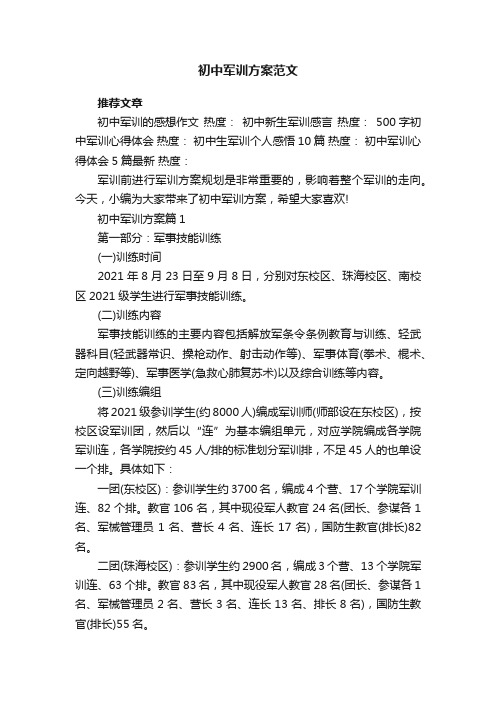 初中军训方案范文

推荐文章

初中军训的感想作文 热度： 初中新生军训感言 热度： 500字初中军训心得体会 热度： 初中生军训个人感悟10篇 热度： 初中军训心得体会5篇最新 热度：

军训前进行军训方案规划是非常重要的，影响着整个军训的走向。今天，小编为大家带来了初中军训方案，希望大家喜欢!

初中军训方案篇1

第一部分：军事技能训练

(一)训练时间

2021年8月23日至9月8日，分别对东校区、珠海校区、南校区2021级学生进行军事技能训练。

(二)训练内容

军事技能训练的主要内容包括解放军条令条例教育与训练、轻武器科目(轻武器常识、操枪动作、射击动作等)、军事体育(拳术、棍术、定向越野等)、军事医学(急救心肺复苏术)以及综合训练等内容。

(三)训练编组

将2021级参训学生(约8000人)编成军训师(师部设在东校区)，按校区设军训团，然后以“连”为基本编组单元，对应学院编成各学院军训连，各学院按约45人/排的标准划分军训排，不足45人的也单设一个排。具体如下：

一团(东校区)：参训学生约3700名，编成4个营、17个学院军训连、82个排。教官106名，其中现役军人教官24名(团长、参谋各1名、军械管理员1名、营长4名、连长17名)，国防生教官(排长)82名。

二团(珠海校区)：参训学生约2900名，编成3个营、13个学院军训连、63个排。教官83名，其中现役军人教官28名(团长、参谋各1名、军械管理员2名、营长3名、连长13名、排长8名)，国防生教官(排长)55名。